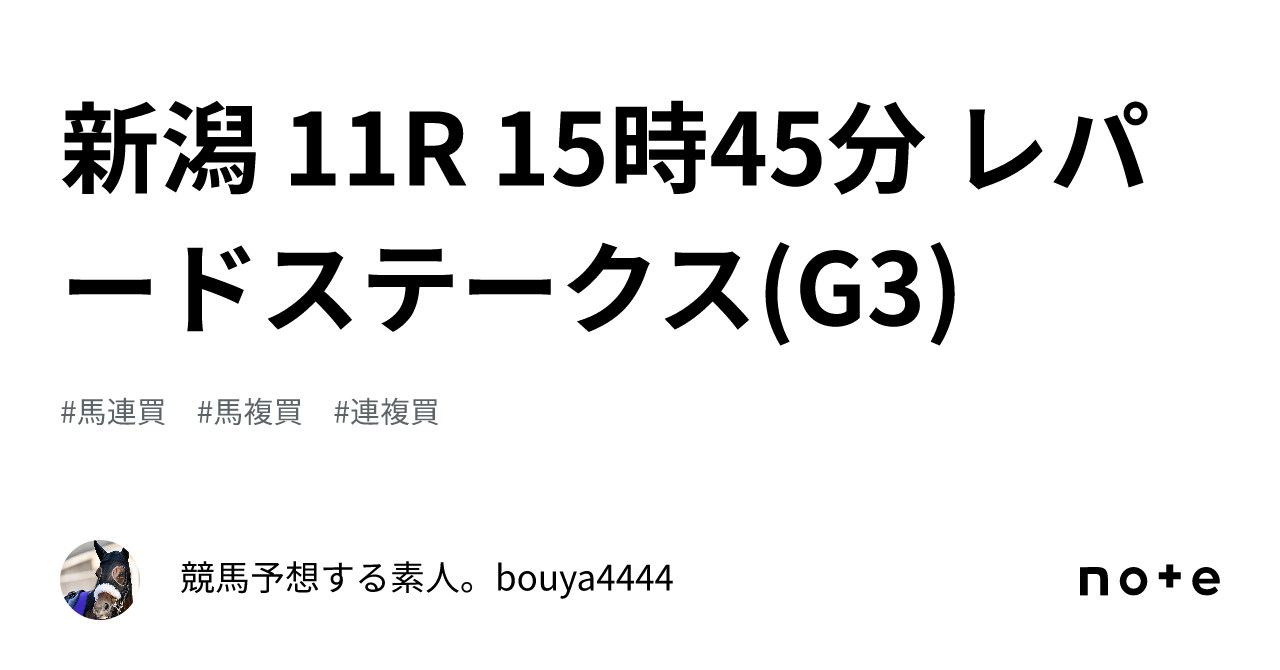 新潟 11R 15時45分 レパードステークス(G3)

#馬連買　#馬複買　#連複買

競馬予想する素人。bouya4444

note